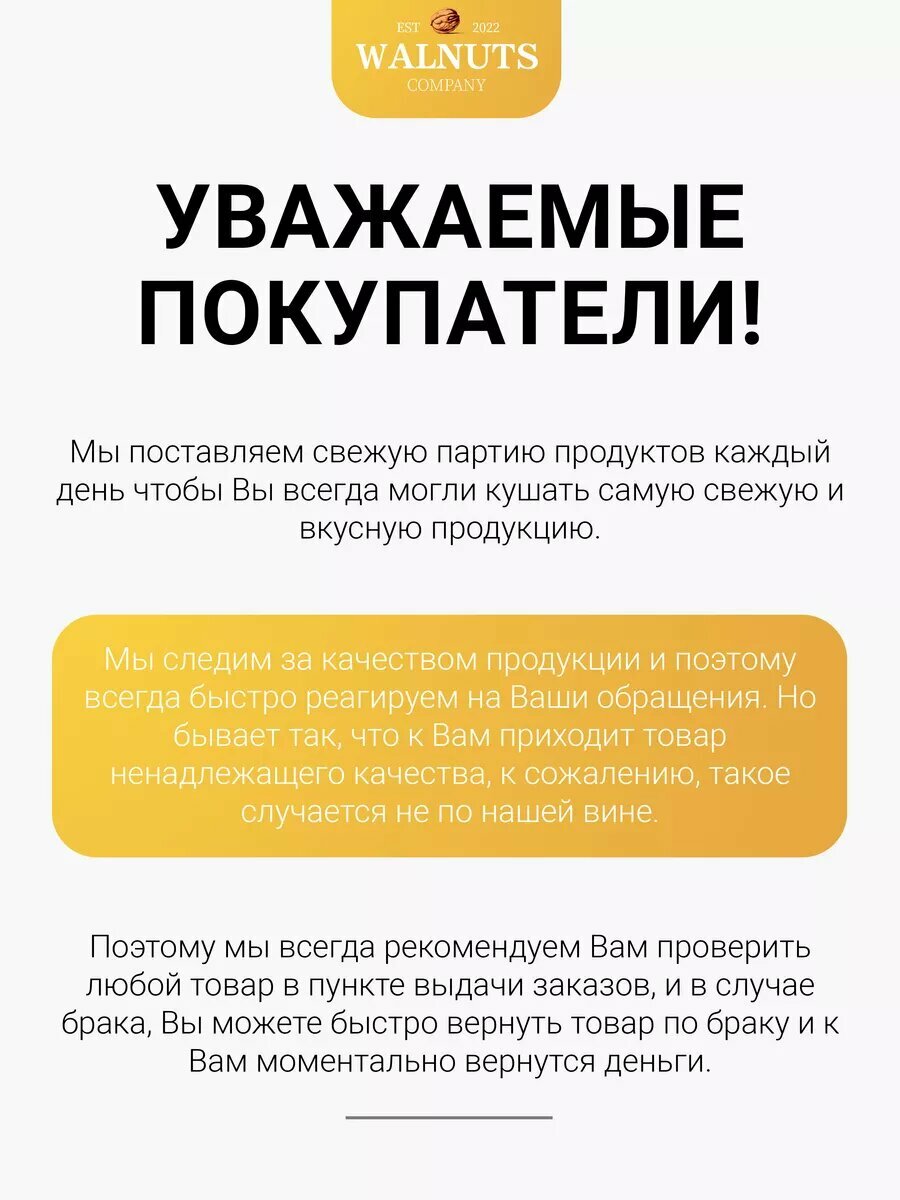 EST 2022
WALNUTS
COMPANY

УВАЖАЕМЫЕ ПОКУПАТЕЛИ!

Мы поставляем свежую партию продуктов каждый день чтобы Вы всегда могли кушать самую свежую и вкусную продукцию.

Мы следим за качеством продукции и поэтому всегда быстро реагируем на Ваши обращения. Но бывает так, что к Вам приходит товар ненадлежащего качества, к сожалению, такое случается не по нашей вине.

Поэтому мы всегда рекомендуем Вам проверить любой товар в пункте выдачи заказов, и в случае брака, Вы можете быстро вернуть товар по браку и к Вам моментально вернутся деньги.